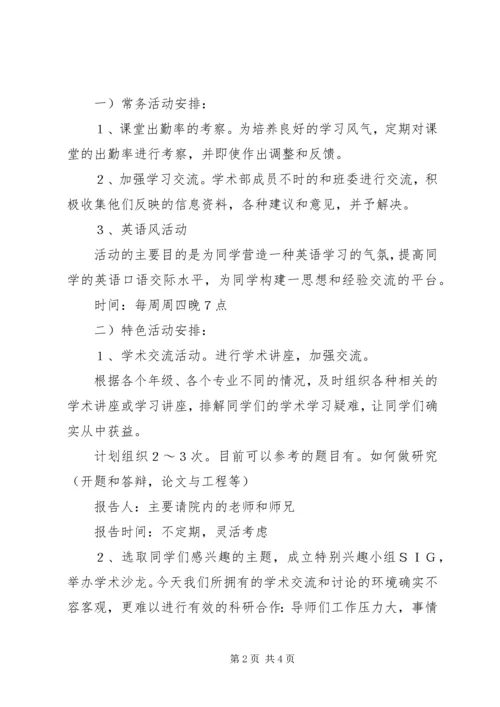 一）常务活动安排：

１、课堂出勤率的考察。为培养良好的学习风气，定期对课堂的出勤率进行考察，并即使作出调整和反馈。

２、加强学习交流。学术部成员不时的和班委进行交流，积极收集他们反映的信息资料，各种建议和意见，并予解决。

３、英语风活动

活动的主要目的是为同学营造一种英语学习的气氛，提高同学的英语口语交际水平，为同学构建一思想和经验交流的平台。

时间：每周周四晚７点

二）特色活动安排：

１、学术交流活动。进行学术讲座，加强交流。

根据各个年级、各个专业不同的情况，及时组织各种相关的学术讲座或学习讲座，排解同学们的学术学习疑难，让同学们确实从中获益。

计划组织２～３次。目前可以参考的题目有。如何做研究（开题和答辩，论文与工程等）

报告人：主要请院内的老师和师兄

报告时间：不定期，灵活考虑

２、选取同学们感兴趣的主题，成立特别兴趣小组ＳＩＧ，举办学术沙龙。今天我们所拥有的学术交流和讨论的环境确实不容客观，更难以进行有效的科研合作：导师们工作压力大，事情

第2页 共4页